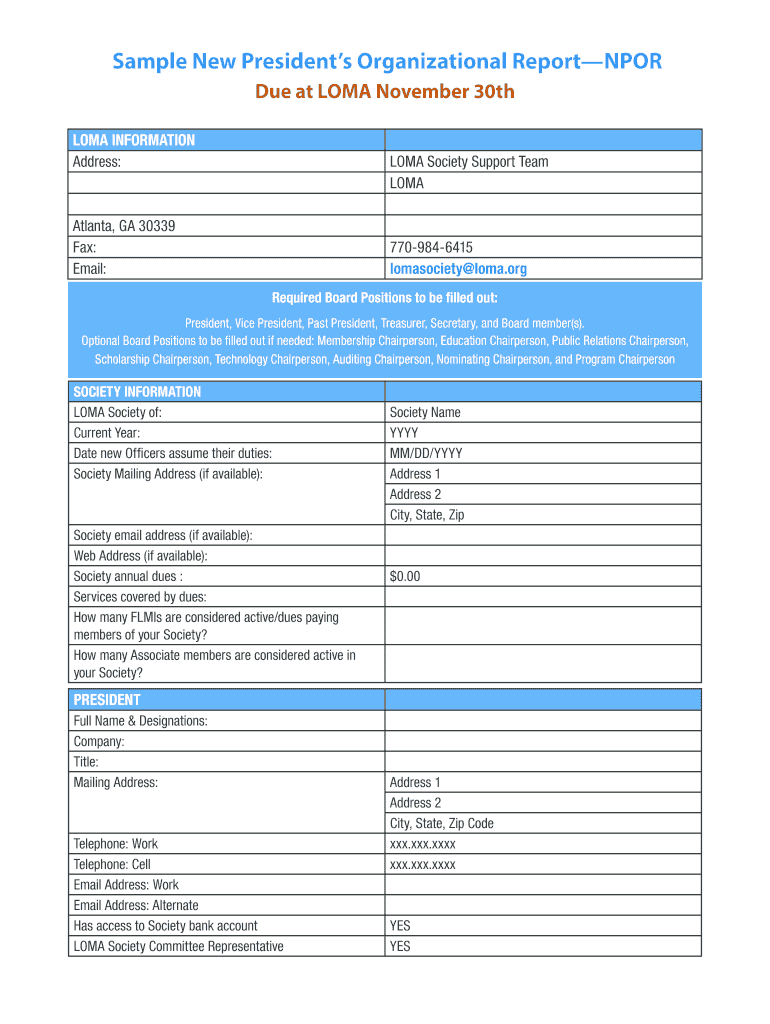 Sample New President's Organizational Report—NPOR
Due at LOMA November 30th

| LOMA INFORMATION | |
|---|---|
| Address: | LOMA Society Support Team |
| | LOMA |
| | |
| Atlanta, GA 30339 | |
| Fax: | 770-984-6415 |
| Email: | lomasociety@loma.org |

Required Board Positions to be filled out:

President, Vice President, Past President, Treasurer, Secretary, and Board member(s).
Optional Board Positions to be filled out if needed: Membership Chairperson, Education Chairperson, Public Relations Chairperson, Scholarship Chairperson, Technology Chairperson, Auditing Chairperson, Nominating Chairperson, and Program Chairperson

| SOCIETY INFORMATION | |
|---|---|
| LOMA Society of: | Society Name |
| Current Year: | YYYY |
| Date new Officers assume their duties: | MM/DD/YYYY |
| Society Mailing Address (if available): | Address 1 |
| | Address 2 |
| | City, State, Zip |
| Society email address (if available): | |
| Web Address (if available): | |
| Society annual dues : | $0.00 |
| Services covered by dues: | |
| How many FLMIs are considered active/dues paying members of your Society? | |
| How many Associate members are considered active in your Society? | |

| PRESIDENT | |
|---|---|
| Full Name & Designations: | |
| Company: | |
| Title: | |
| Mailing Address: | Address 1 |
| | Address 2 |
| | City, State, Zip Code |
| Telephone: Work | xxx.xxx.xxxx |
| Telephone: Cell | xxx.xxx.xxxx |
| Email Address: Work | |
| Email Address: Alternate | |
| Has access to Society bank account | YES |
| LOMA Society Committee Representative | YES |